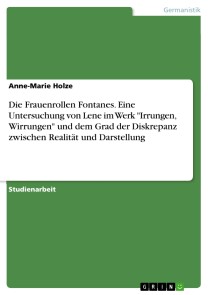 Germanistik

Anne-Marie Holze

Die Frauenrollen Fontanes. Eine Untersuchung von Lene im Werk "Irrungen, Wirrungen" und dem Grad der Diskrepanz zwischen Realität und Darstellung

Studienarbeit

GRIN